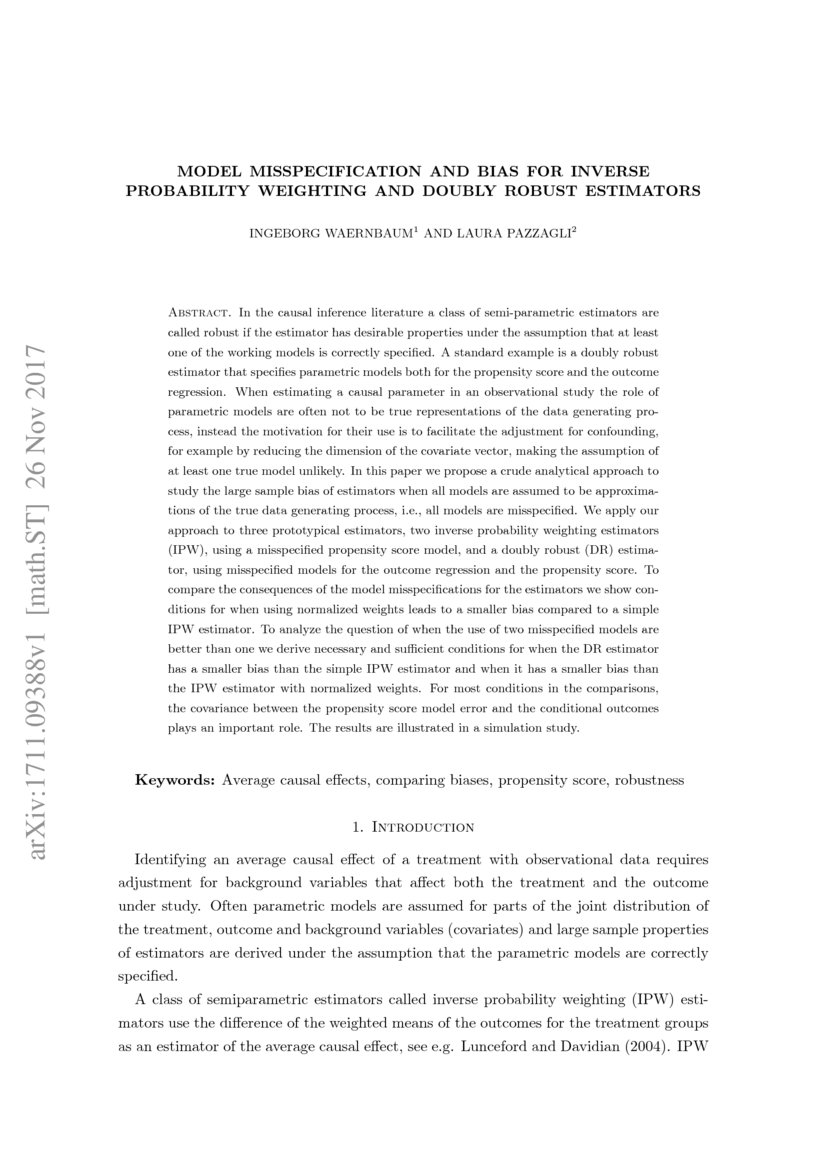 arXiv:1711.09388v1 [math.ST] 26 Nov 2017

MODEL MISSPECIFICATION AND BIAS FOR INVERSE PROBABILITY WEIGHTING AND DOUBLY ROBUST ESTIMATORS

INGEBORG WAERNBAUM$^1$ AND LAURA PAZZAGLI$^2$

Abstract. In the causal inference literature a class of semi-parametric estimators are called robust if the estimator has desirable properties under the assumption that at least one of the working models is correctly specified. A standard example is a doubly robust estimator that specifies parametric models both for the propensity score and the outcome regression. When estimating a causal parameter in an observational study the role of parametric models are often not to be true representations of the data generating process, instead the motivation for their use is to facilitate the adjustment for confounding, for example by reducing the dimension of the covariate vector, making the assumption of at least one true model unlikely. In this paper we propose a crude analytical approach to study the large sample bias of estimators when all models are assumed to be approximations of the true data generating process, i.e., all models are misspecified. We apply our approach to three prototypical estimators, two inverse probability weighting estimators (IPW), using a misspecified propensity score model, and a doubly robust (DR) estimator, using misspecified models for the outcome regression and the propensity score. To compare the consequences of the model misspecifications for the estimators we show conditions for when using normalized weights leads to a smaller bias compared to a simple IPW estimator. To analyze the question of when the use of two misspecified models are better than one we derive necessary and sufficient conditions for when the DR estimator has a smaller bias than the simple IPW estimator and when it has a smaller bias than the IPW estimator with normalized weights. For most conditions in the comparisons, the covariance between the propensity score model error and the conditional outcomes plays an important role. The results are illustrated in a simulation study.

Keywords: Average causal effects, comparing biases, propensity score, robustness

1. Introduction

Identifying an average causal effect of a treatment with observational data requires adjustment for background variables that affect both the treatment and the outcome under study. Often parametric models are assumed for parts of the joint distribution of the treatment, outcome and background variables (covariates) and large sample properties of estimators are derived under the assumption that the parametric models are correctly specified.

A class of semiparametric estimators called inverse probability weighting (IPW) estimators use the difference of the weighted means of the outcomes for the treatment groups as an estimator of the average causal effect, see e.g. Lunceford and Davidian (2004). IPW